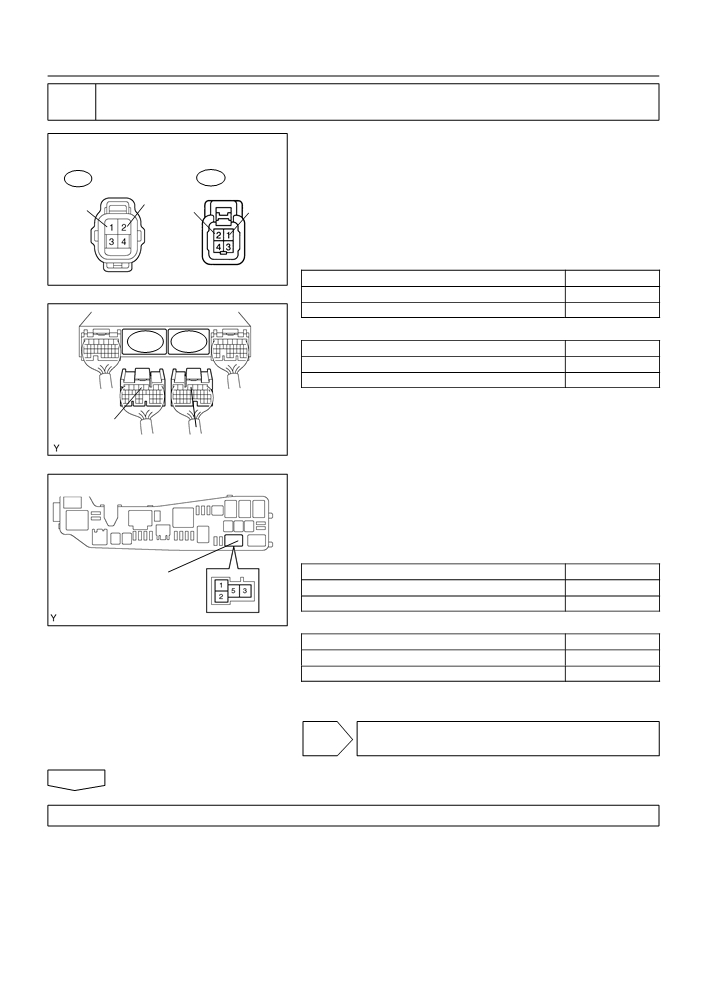 1 2
3 4

2 1
4 3

Y

1
2 5 3

Y